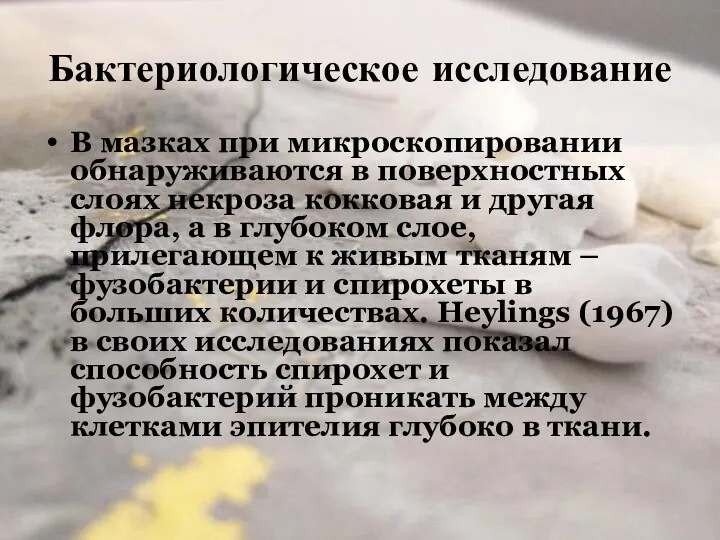 Бактериологическое исследование

• В мазках при микроскопировании обнаруживаются в поверхностных слоях некроза кокковая и другая флора, а в глубоком слое, прилегающем к живым тканям – фузобактерии и спирохеты в больших количествах. Heylings (1967) в своих исследованиях показал способность спирохет и фузобактерий проникать между клетками эпителия глубоко в ткани.